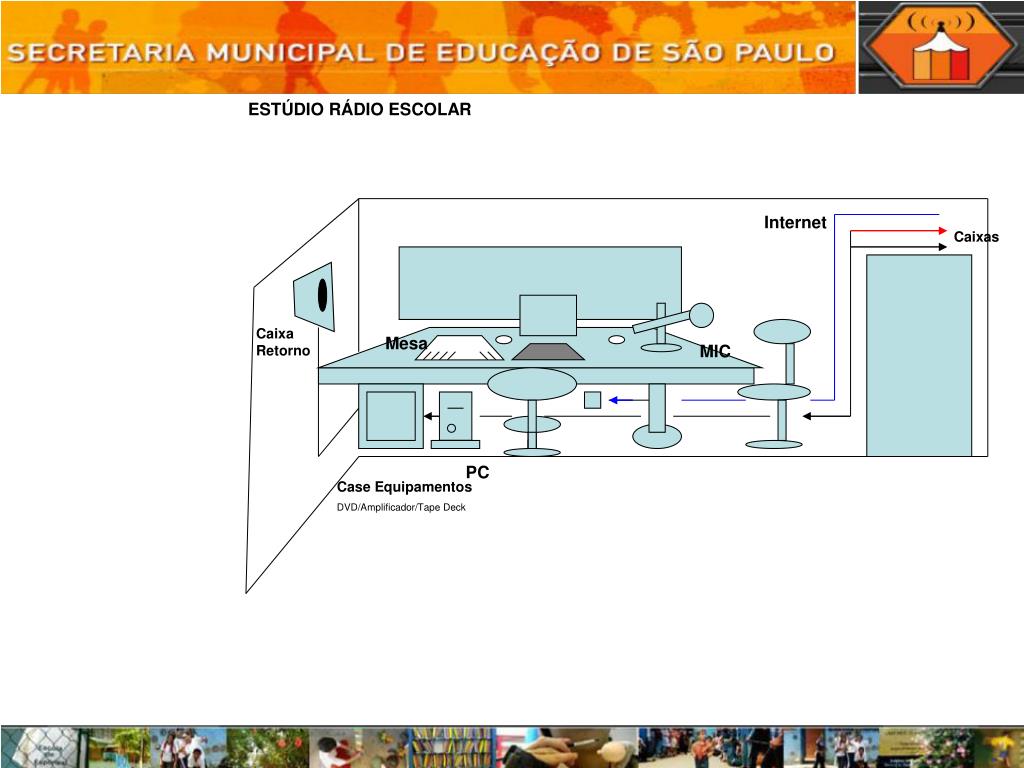 SECRETARIA MUNICIPAL DE EDUCAÇÃO DE SÃO PAULO

ESTÚDIO RÁDIO ESCOLAR

Internet

Caixas

Caixa
Retorno

Mesa

MIC

PC

Case Equipamentos

DVD/Amplificador/Tape Deck